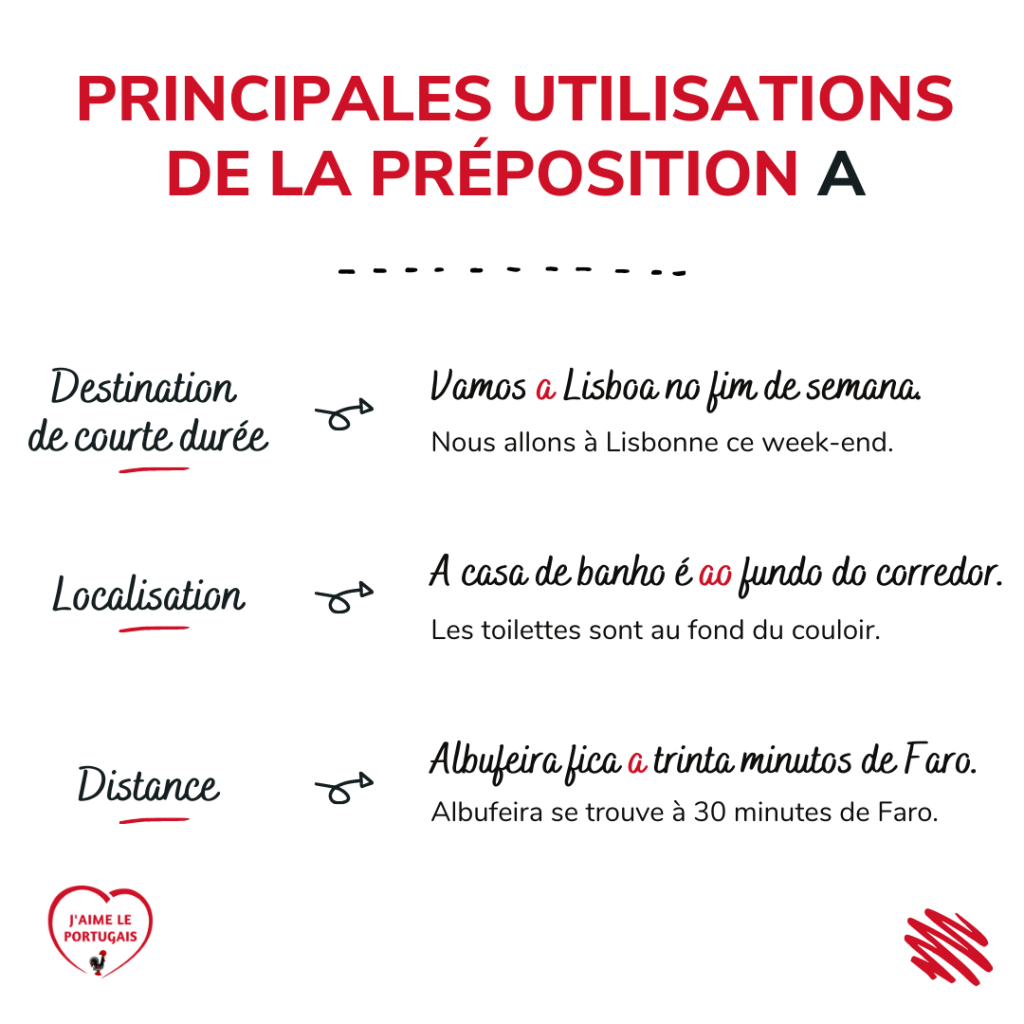 PRINCIPALES UTILISATIONS DE LA PRÉPOSITION A

Destination de courte durée

Vamos a Lisboa no fim de semana.

Nous allons à Lisbonne ce week-end.

Localisation

A casa de banho é ao fundo do corredor.

Les toilettes sont au fond du couloir.

Distance

Albufeira fica a trinta minutos de Faro.

Albufeira se trouve à 30 minutes de Faro.

J'AIME LE PORTUGAIS